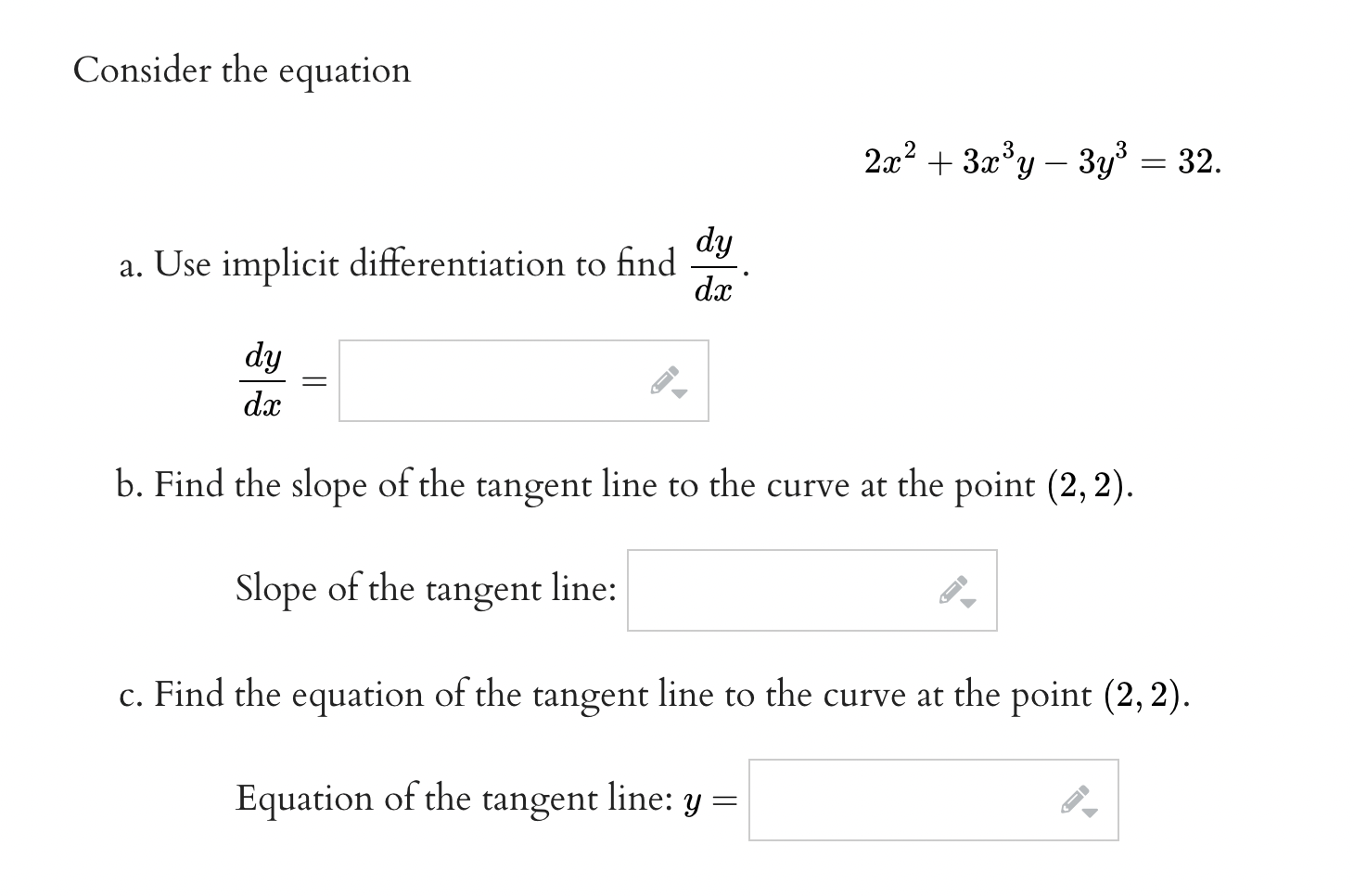 Consider the equation

$2x^2 + 3x^3y - 3y^3 = 32.$

a. Use implicit differentiation to find $\frac{dy}{dx}$.

$\frac{dy}{dx} =$

b. Find the slope of the tangent line to the curve at the point $(2, 2)$.

Slope of the tangent line:

c. Find the equation of the tangent line to the curve at the point $(2, 2)$.

Equation of the tangent line: $y =$